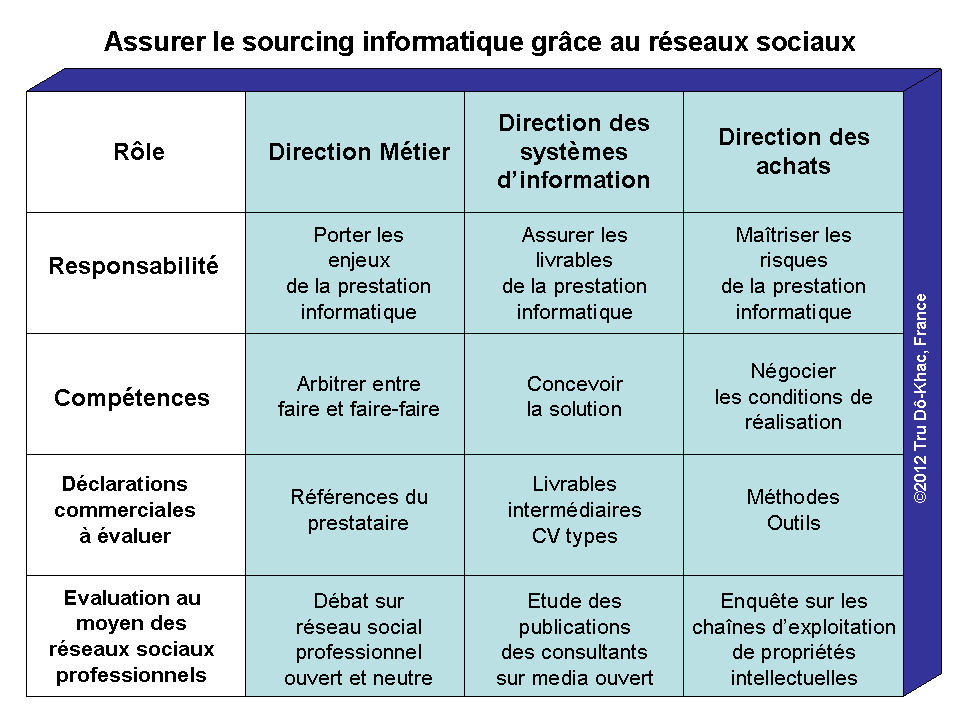 Assurer le sourcing informatique grâce au réseaux sociaux

| Rôle | Direction Métier | Direction des systèmes d'information | Direction des achats |
|---|---|---|---|
| Responsabilité | Porter les enjeux de la prestation informatique | Assurer les livrables de la prestation informatique | Maîtriser les risques de la prestation informatique |
| Compétences | Arbitrer entre faire et faire-faire | Concevoir la solution | Négocier les conditions de réalisation |
| Déclarations commerciales à évaluer | Références du prestataire | Livrables intermédiaires CV types | Méthodes Outils |
| Evaluation au moyen des réseaux sociaux professionnels | Débat sur réseau social professionnel ouvert et neutre | Etude des publications des consultants sur media ouvert | Enquête sur les chaînes d'exploitation de propriétés intellectuelles |

©2012 Tru Dô-Khac, France